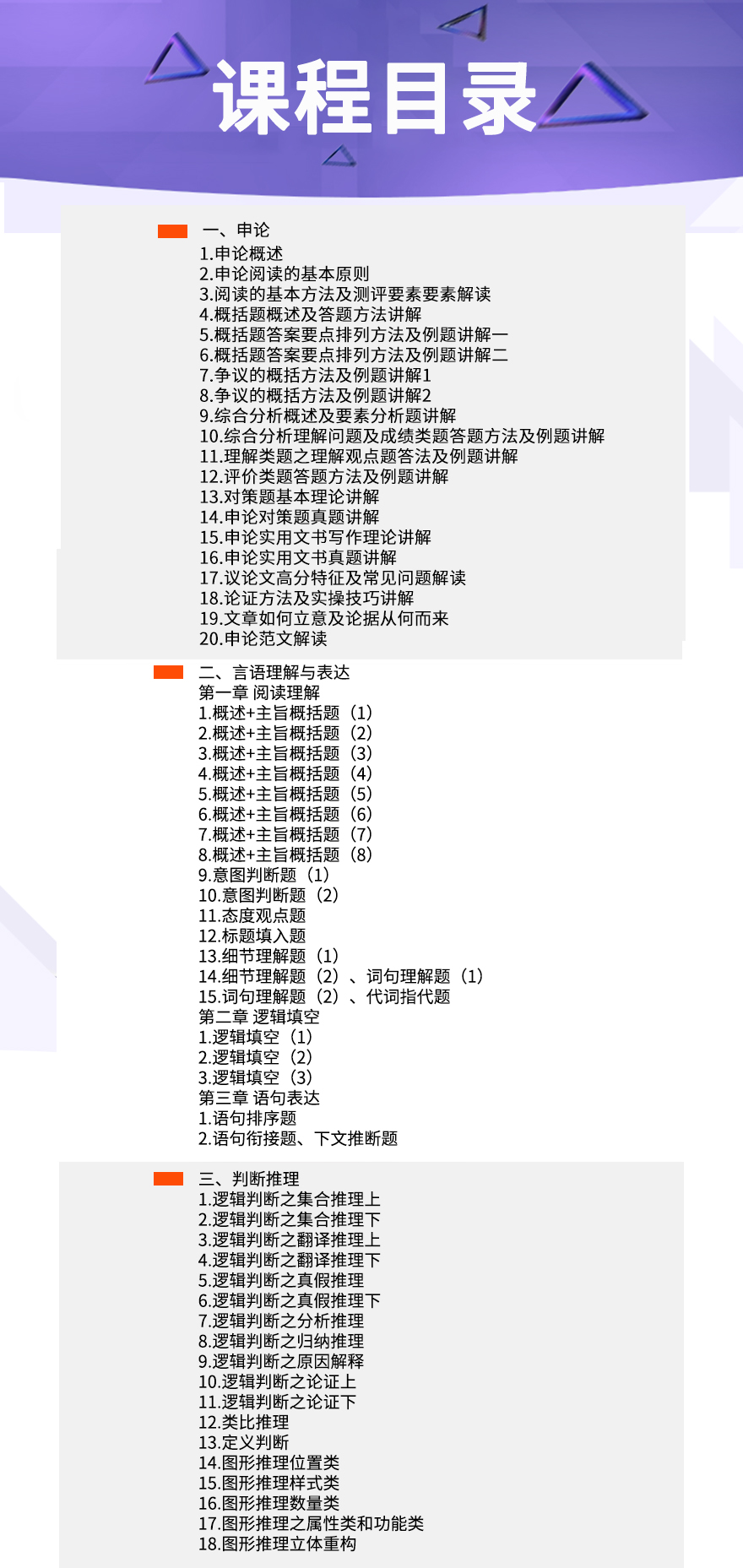 课程目录

一、申论
1.申论概述
2.申论阅读的基本原则
3.阅读的基本方法及测评要素要素解读
4.概括题概述及答题方法讲解
5.概括题答案要点排列方法及例题讲解一
6.概括题答案要点排列方法及例题讲解二
7.争议的概括方法及例题讲解1
8.争议的概括方法及例题讲解2
9.综合分析概述及要素分析题讲解
10.综合分析理解问题及成绩类题答题方法及例题讲解
11.理解类题之理解观点题答法及例题讲解
12.评价类题答题方法及例题讲解
13.对策题基本理论讲解
14.申论对策题真题讲解
15.申论实用文书写作理论讲解
16.申论实用文书真题讲解
17.议论文高分特征及常见问题解读
18.论证方法及实操技巧讲解
19.文章如何立意及论据从何而来
20.申论范文解读

二、言语理解与表达
第一章 阅读理解
1.概述+主旨概括题（1）
2.概述+主旨概括题（2）
3.概述+主旨概括题（3）
4.概述+主旨概括题（4）
5.概述+主旨概括题（5）
6.概述+主旨概括题（6）
7.概述+主旨概括题（7）
8.概述+主旨概括题（8）
9.意图判断题（1）
10.意图判断题（2）
11.态度观点题
12.标题填入题
13.细节理解题（1）
14.细节理解题（2）、词句理解题（1）
15.词句理解题（2）、代词指代题
第二章 逻辑填空
1.逻辑填空（1）
2.逻辑填空（2）
3.逻辑填空（3）
第三章 语句表达
1.语句排序题
2.语句衔接题、下文推断题

三、判断推理
1.逻辑判断之集合推理上
2.逻辑判断之集合推理下
3.逻辑判断之翻译推理上
4.逻辑判断之翻译推理下
5.逻辑判断之真假推理
6.逻辑判断之真假推理下
7.逻辑判断之分析推理
8.逻辑判断之归纳推理
9.逻辑判断之原因解释
10.逻辑判断之论证上
11.逻辑判断之论证下
12.类比推理
13.定义判断
14.图形推理位置类
15.图形推理样式类
16.图形推理数量类
17.图形推理之属性类和功能类
18.图形推理立体重构